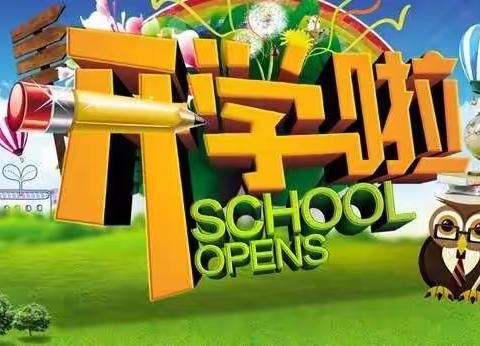 开学啦

SCHOOL OPENS